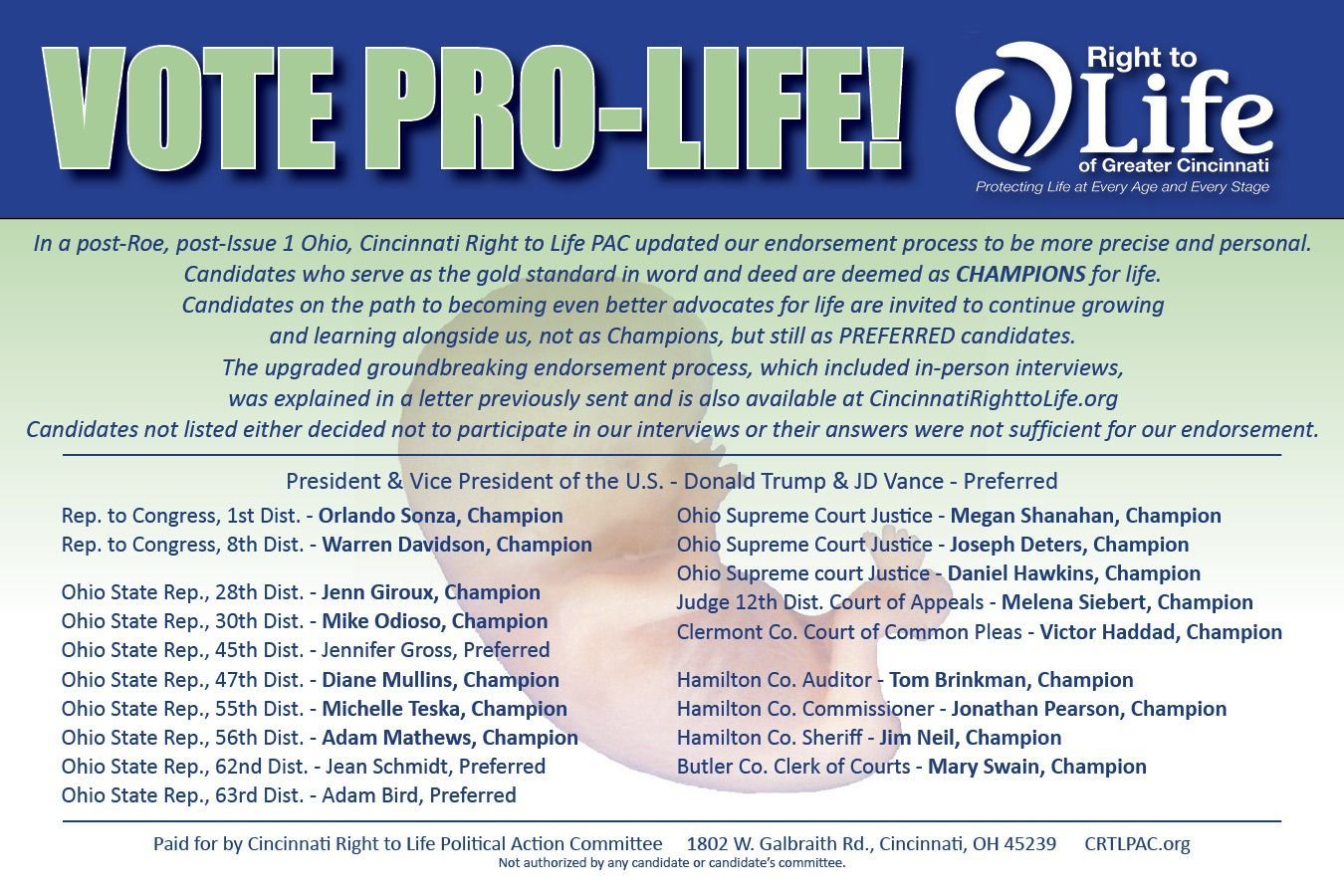 VOTE PRO-LIFE!

Right to Life of Greater Cincinnati
Protecting Life at Every Age and Every Stage

In a post-Roe, post-Issue 1 Ohio, Cincinnati Right to Life PAC updated our endorsement process to be more precise and personal. Candidates who serve as the gold standard in word and deed are deemed as CHAMPIONS for life. Candidates on the path to becoming even better advocates for life are invited to continue growing and learning alongside us, not as Champions, but still as PREFERRED candidates. The upgraded groundbreaking endorsement process, which included in-person interviews, was explained in a letter previously sent and is also available at CincinnatiRighttoLife.org
Candidates not listed either decided not to participate in our interviews or their answers were not sufficient for our endorsement.

President & Vice President of the U.S. - Donald Trump & JD Vance - Preferred

Rep. to Congress, 1st Dist. - Orlando Sonza, Champion
Rep. to Congress, 8th Dist. - Warren Davidson, Champion

Ohio State Rep., 28th Dist. - Jenn Giroux, Champion
Ohio State Rep., 30th Dist. - Mike Odioso, Champion
Ohio State Rep., 45th Dist. - Jennifer Gross, Preferred
Ohio State Rep., 47th Dist. - Diane Mullins, Champion
Ohio State Rep., 55th Dist. - Michelle Teska, Champion
Ohio State Rep., 56th Dist. - Adam Mathews, Champion
Ohio State Rep., 62nd Dist. - Jean Schmidt, Preferred
Ohio State Rep., 63rd Dist. - Adam Bird, Preferred

Ohio Supreme Court Justice - Megan Shanahan, Champion
Ohio Supreme Court Justice - Joseph Deters, Champion
Ohio Supreme court Justice - Daniel Hawkins, Champion
Judge 12th Dist. Court of Appeals - Melena Siebert, Champion
Clermont Co. Court of Common Pleas - Victor Haddad, Champion

Hamilton Co. Auditor - Tom Brinkman, Champion
Hamilton Co. Commissioner - Jonathan Pearson, Champion
Hamilton Co. Sheriff - Jim Neil, Champion
Butler Co. Clerk of Courts - Mary Swain, Champion

Paid for by Cincinnati Right to Life Political Action Committee 1802 W. Galbraith Rd., Cincinnati, OH 45239 CRTLPAC.org
Not authorized by any candidate or candidate's committee.